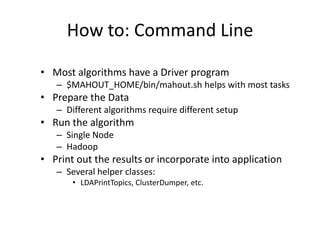 How to: Command Line

• Most algorithms have a Driver program
– \$MAHOUT_HOME/bin/mahout.sh helps with most tasks
• Prepare the Data
– Different algorithms require different setup
• Run the algorithm
– Single Node
– Hadoop
• Print out the results or incorporate into application
– Several helper classes:
• LDAPrintTopics, ClusterDumper, etc.